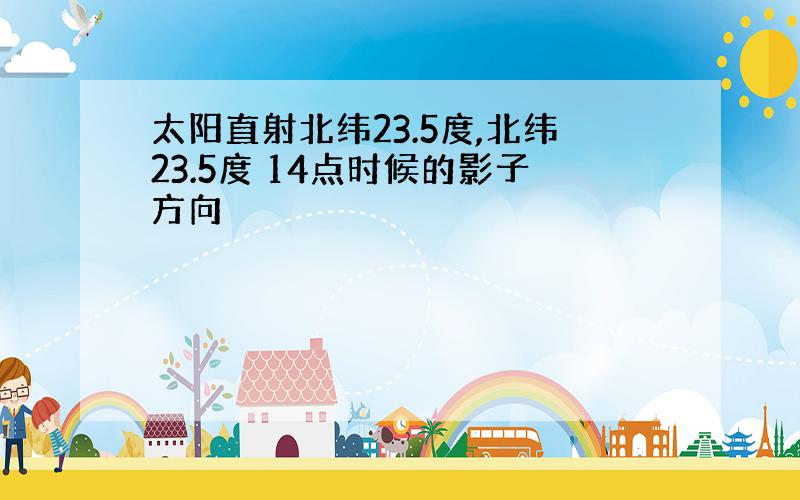 太阳直射北纬23.5度,北纬23.5度 14点时候的影子方向